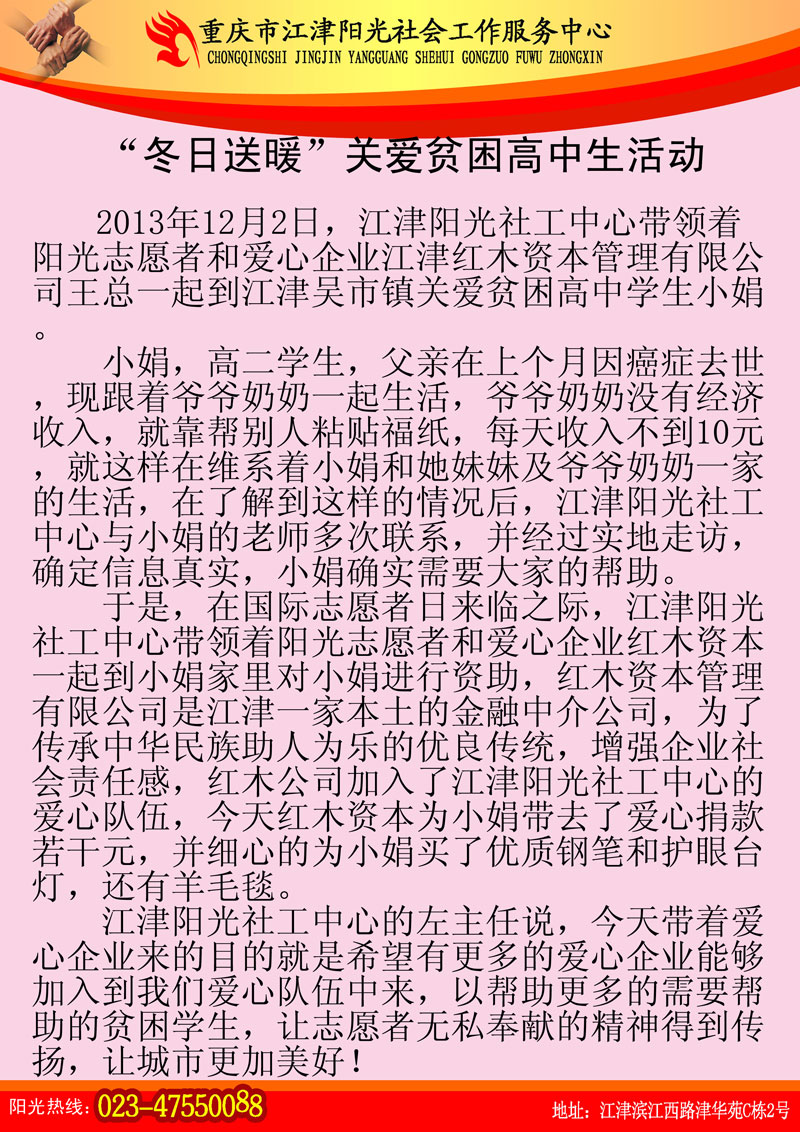 重庆市江津阳光社会工作服务中心
CHONGQINGSHI JINGJIN YANGGUANG SHEHUI GONGZUO FUWU ZHONGXIN

“冬日送暖”关爱贫困高中生活动

2013年12月2日，江津阳光社工中心带领着阳光志愿者和爱心企业江津红木资本管理有限公司王总一起到江津吴市镇关爱贫困高中学生小娟。

小娟，高二学生，父亲在上个月因癌症去世，现跟着爷爷奶奶一起生活，爷爷奶奶没有经济收入，就靠帮别人粘贴福纸，每天收入不到10元，就这样在维系着小娟和她妹妹及爷爷奶奶一家的生活，在了解到这样的情况后，江津阳光社工中心与小娟的老师多次联系，并经过实地走访，确定信息真实，小娟确实需要大家的帮助。

于是，在国际志愿者日来临之际，江津阳光社工中心带领着阳光志愿者和爱心企业红木资本一起到小娟家里对小娟进行资助，红木资本管理有限公司是江津一家本土的金融中介公司，为了传承中华民族助人为乐的优良传统，增强企业社会责任感，红木公司加入了江津阳光社工中心的爱心队伍，今天红木资本为小娟带去了爱心捐款若干元，并细心的为小娟买了优质钢笔和护眼台灯，还有羊毛毯。

江津阳光社工中心的左主任说，今天带着爱心企业来的目的就是希望有更多的爱心企业能够加入到我们爱心队伍中来，以帮助更多的需要帮助的贫困学生，让志愿者无私奉献的精神得到传扬，让城市更加美好！

阳光热线：023-47550088

地址：江津滨江西路津华苑C栋2号